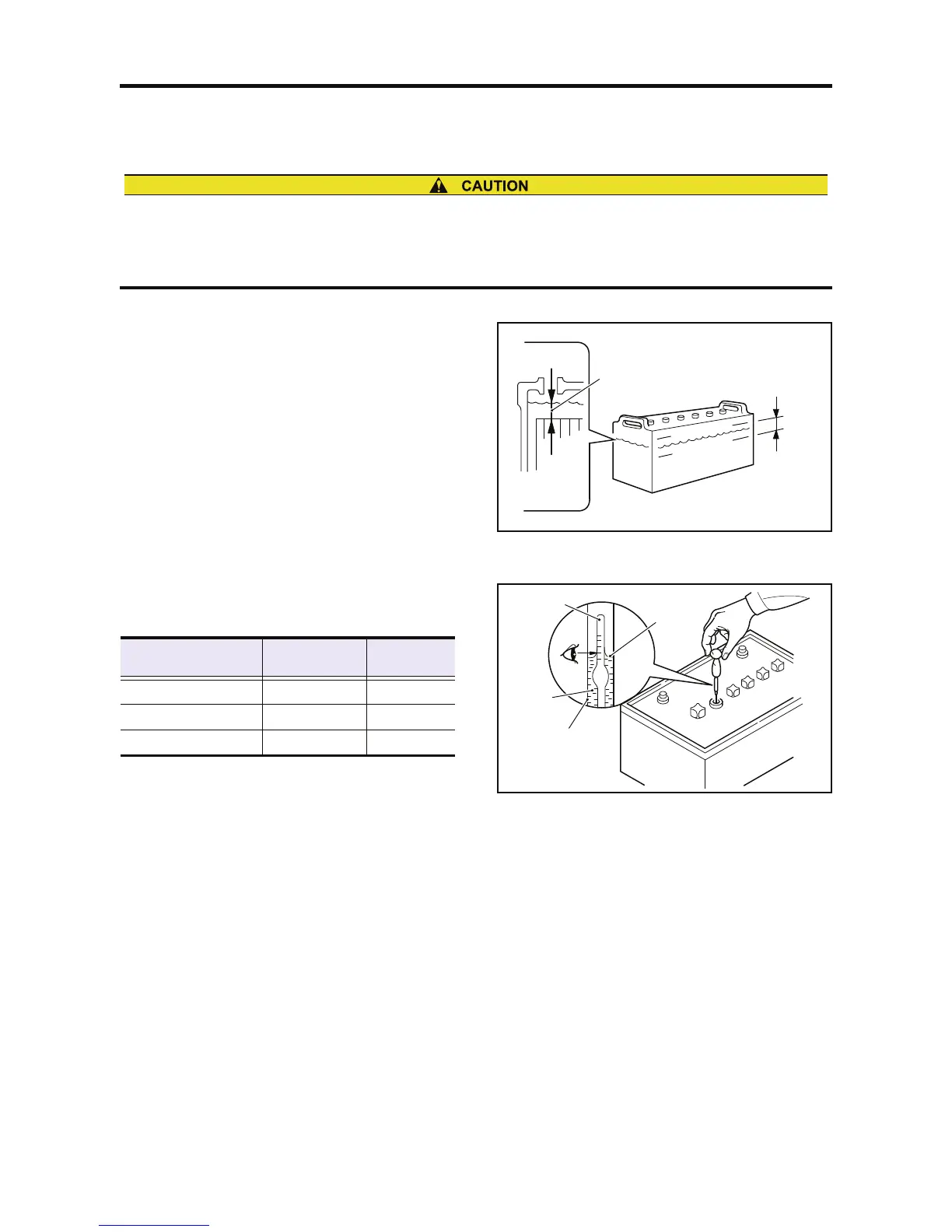 CAUTION